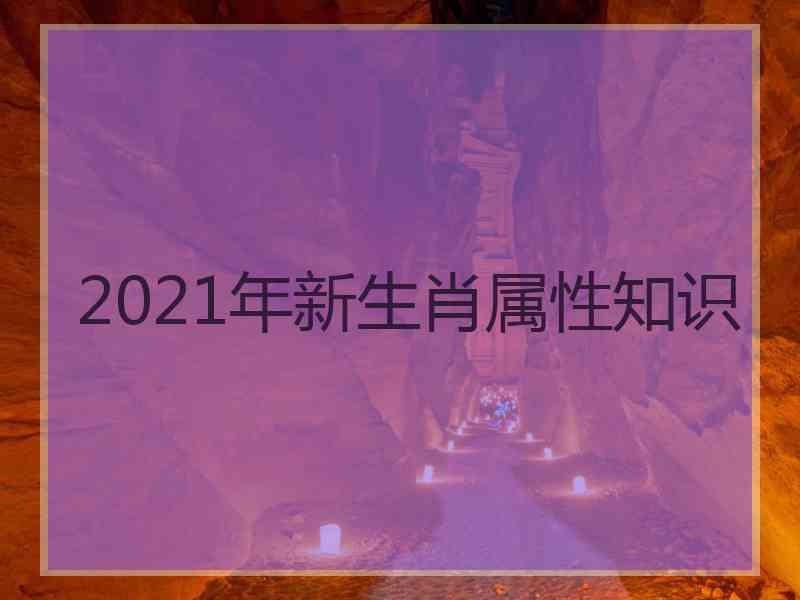 2021年新生肖属性知识